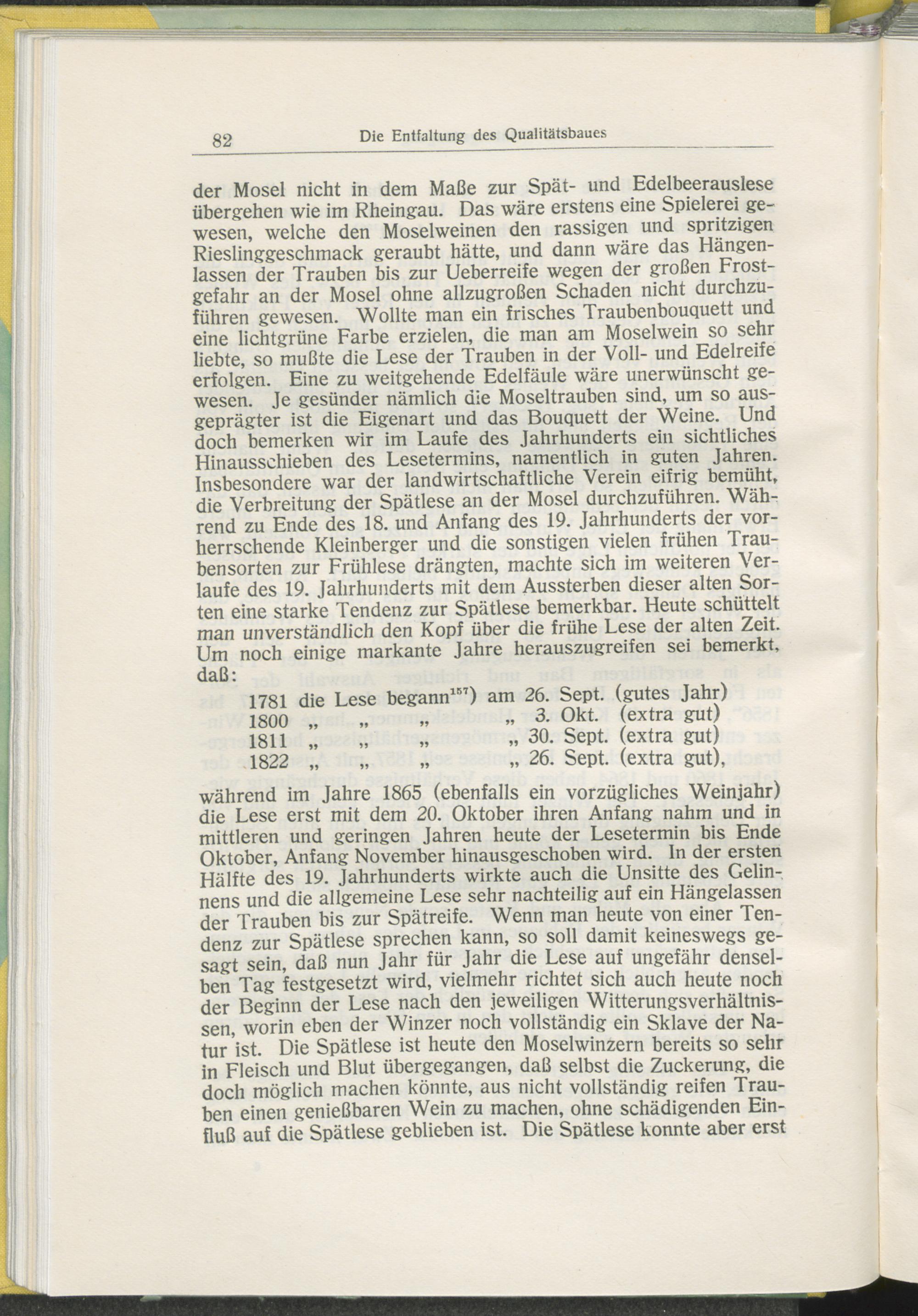 82 Die Entfaltung des Qualitätsbaues

der Mosel nicht in dem Maße zur Spät- und Edelbeerauslese übergehen wie im Rheingau. Das wäre erstens eine Spielerei gewesen, welche den Moselweinen den rassigen und spritzigen Rieslinggeschmack geraubt hätte, und dann wäre das Hängenlassen der Trauben bis zur Ueberreife wegen der großen Frostgefahr an der Mosel ohne allzugroßen Schaden nicht durchzuführen gewesen. Wollte man ein frisches Traubenbouquett und eine lichtgrüne Farbe erzielen, die man am Moselwein so sehr liebte, so mußte die Lese der Trauben in der Voll- und Edelreife erfolgen. Eine zu weitgehende Edelfäule wäre unerwünscht gewesen. Je gesünder nämlich die Moseltrauben sind, um so ausgeprägter ist die Eigenart und das Bouquett der Weine. Und doch bemerken wir im Laufe des Jahrhunderts ein sichtliches Hinausschieben des Lesetermins, namentlich in guten Jahren. Insbesondere war der landwirtschaftliche Verein eifrig bemüht, die Verbreitung der Spätlese an der Mosel durchzuführen. Während zu Ende des 18. und Anfang des 19. Jahrhunderts der vorherrschende Kleinberger und die sonstigen vielen frühen Traubensorten zur Frühlese drängten, machte sich im weiteren Verlaufe des 19. Jahrhunderts mit dem Aussterben dieser alten Sorten eine starke Tendenz zur Spätlese bemerkbar. Heute schüttelt man unverständlich den Kopf über die frühe Lese der alten Zeit. Um noch einige markante Jahre herauszugreifen sei bemerkt, daß:

1781 die Lese begann$^{157}$) am 26. Sept. (gutes Jahr)
1800 „ „ „ „ 3. Okt. (extra gut)
1811 „ „ „ „ 30. Sept. (extra gut)
1822 „ „ „ „ 26. Sept. (extra gut),

während im Jahre 1865 (ebenfalls ein vorzügliches Weinjahr) die Lese erst mit dem 20. Oktober ihren Anfang nahm und in mittleren und geringen Jahren heute der Lesetermin bis Ende Oktober, Anfang November hinausgeschoben wird. In der ersten Hälfte des 19. Jahrhunderts wirkte auch die Unsitte des Gelinnens und die allgemeine Lese sehr nachteilig auf ein Hängelassen der Trauben bis zur Spätreife. Wenn man heute von einer Tendenz zur Spätlese sprechen kann, so soll damit keineswegs gesagt sein, daß nun Jahr für Jahr die Lese auf ungefähr denselben Tag festgesetzt wird, vielmehr richtet sich auch heute noch der Beginn der Lese nach den jeweiligen Witterungsverhältnissen, worin eben der Winzer noch vollständig ein Sklave der Natur ist. Die Spätlese ist heute den Moselwinzern bereits so sehr in Fleisch und Blut übergegangen, daß selbst die Zuckerung, die doch möglich machen könnte, aus nicht vollständig reifen Trauben einen genießbaren Wein zu machen, ohne schädigenden Einfluß auf die Spätlese geblieben ist. Die Spätlese konnte aber erst